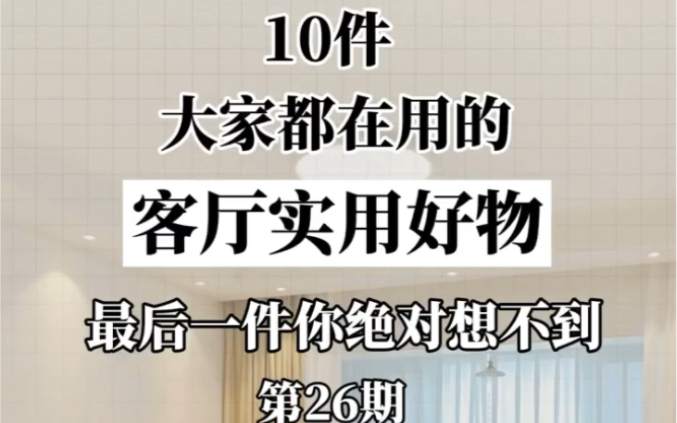 10件
大家都在用的
客厅实用好物
最后一件你绝对想不到
第26期